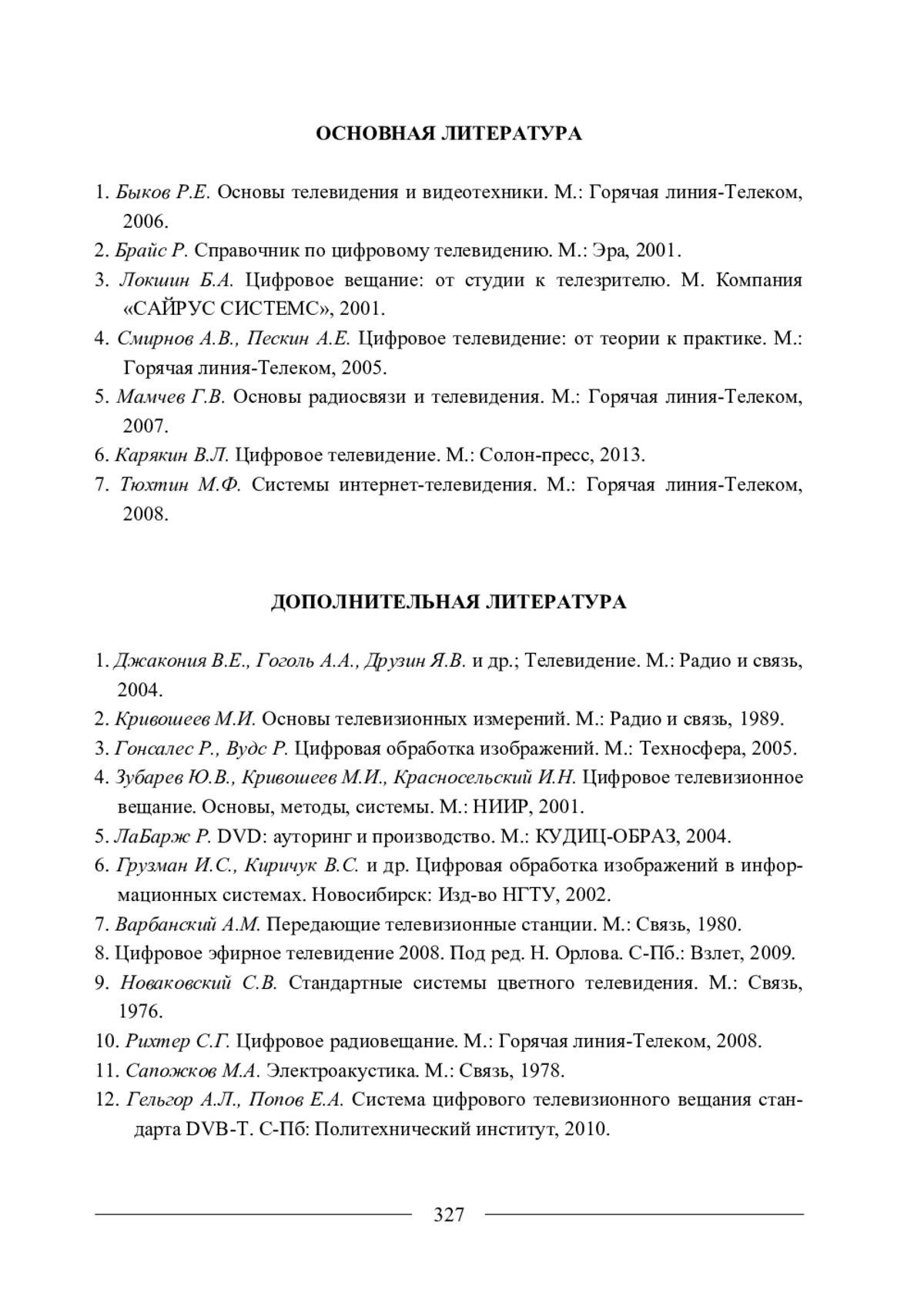 ОСНОВНАЯ ЛИТЕРАТУРА

1. Быков Р.Е. Основы телевидения и видеотехники. М.: Горячая линия-Телеком, 2006.
2. Брайс Р. Справочник по цифровому телевидению. М.: Эра, 2001.
3. Локшин Б.А. Цифровое вещание: от студии к телезрителю. М. Компания «САЙРУС СИСТЕМС», 2001.
4. Смирнов А.В., Пескин А.Е. Цифровое телевидение: от теории к практике. М.: Горячая линия-Телеком, 2005.
5. Мамчев Г.В. Основы радиосвязи и телевидения. М.: Горячая линия-Телеком, 2007.
6. Карякин В.Л. Цифровое телевидение. М.: Солон-пресс, 2013.
7. Тюхтин М.Ф. Системы интернет-телевидения. М.: Горячая линия-Телеком, 2008.

ДОПОЛНИТЕЛЬНАЯ ЛИТЕРАТУРА

1. Джакония В.Е., Гоголь А.А., Друзин Я.В. и др.; Телевидение. М.: Радио и связь, 2004.
2. Кривошеев М.И. Основы телевизионных измерений. М.: Радио и связь, 1989.
3. Гонсалес Р., Вудс Р. Цифровая обработка изображений. М.: Техносфера, 2005.
4. Зубарев Ю.В., Кривошеев М.И., Красносельский И.Н. Цифровое телевизионное вещание. Основы, методы, системы. М.: НИИР, 2001.
5. ЛаБарж Р. DVD: ауторинг и производство. М.: КУДИЦ-ОБРАЗ, 2004.
6. Грузман И.С., Киричук В.С. и др. Цифровая обработка изображений в информационных системах. Новосибирск: Изд-во НГТУ, 2002.
7. Варбанский А.М. Передающие телевизионные станции. М.: Связь, 1980.
8. Цифровое эфирное телевидение 2008. Под ред. Н. Орлова. С-Пб.: Взлет, 2009.
9. Новаковский С.В. Стандартные системы цветного телевидения. М.: Связь, 1976.
10. Рихтер С.Г. Цифровое радиовещание. М.: Горячая линия-Телеком, 2008.
11. Сапожков М.А. Электроакустика. М.: Связь, 1978.
12. Гельгор А.Л., Попов Е.А. Система цифрового телевизионного вещания стандарта DVB-T. С-Пб: Политехнический институт, 2010.

327